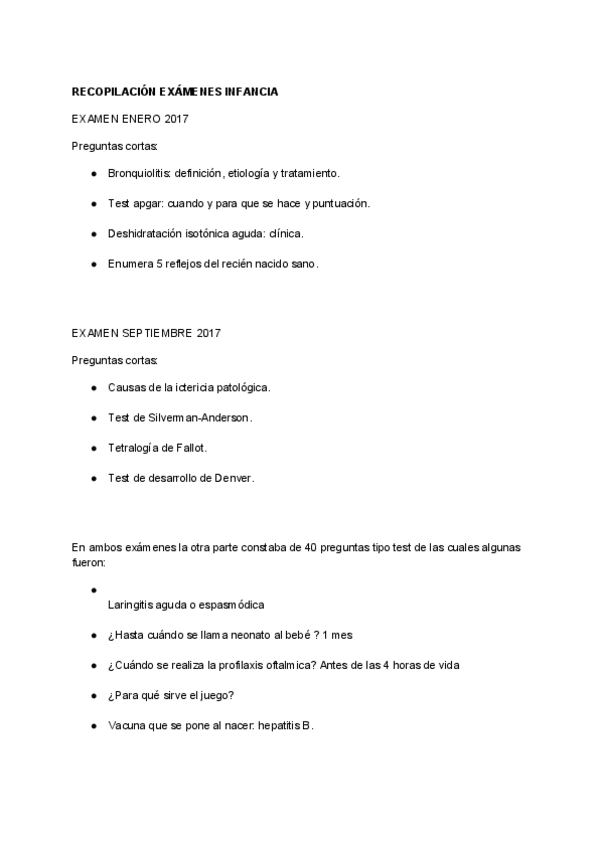 RECOPILACIÓN EXÁMENES INFANCIA

EXAMEN ENERO 2017

Preguntas cortas:

- Bronquiolitis: definición, etiología y tratamiento.
- Test apgar: cuando y para que se hace y puntuación.
- Deshidratación isotónica aguda: clínica.
- Enumera 5 reflejos del recién nacido sano.

EXAMEN SEPTIEMBRE 2017

Preguntas cortas:

- Causas de la ictericia patológica.
- Test de Silverman-Anderson.
- Tetralogía de Fallot.
- Test de desarrollo de Denver.

En ambos exámenes la otra parte constaba de 40 preguntas tipo test de las cuales algunas fueron:

- Laringitis aguda o espasmódica
- ¿Hasta cuándo se llama neonato al bebé ? 1 mes
- ¿Cuándo se realiza la profilaxis oftalmica? Antes de las 4 horas de vida
- ¿Para qué sirve el juego?
- Vacuna que se pone al nacer: hepatitis B.